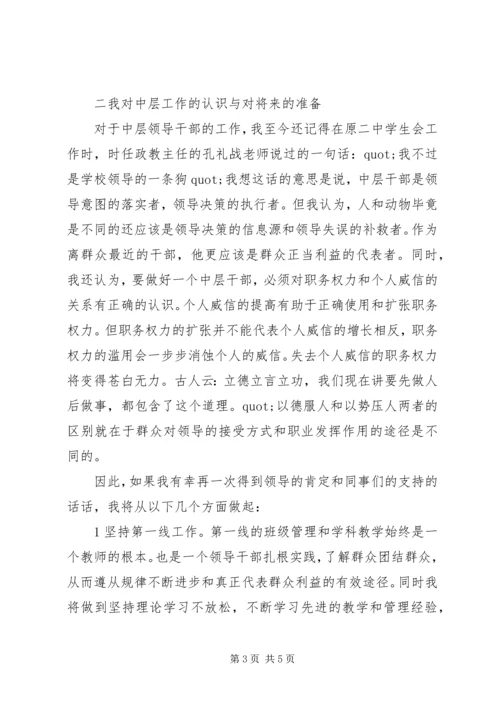 二我对中层工作的认识与对将来的准备

对于中层领导干部的工作，我至今还记得在原二中学生会工作时，时任政教主任的孔礼战老师说过的一句话：quot;我不过是学校领导的一条狗quot;我想这话的意思是说，中层干部是领导意图的落实者，领导决策的执行者。但我认为，人和动物毕竟是不同的还应该是领导决策的信息源和领导失误的补救者。作为离群众最近的干部，他更应该是群众正当利益的代表者。同时，我还认为，要做好一个中层干部，必须对职务权力和个人威信的关系有正确的认识。个人威信的提高有助于正确使用和扩张职务权力。但职务权力的扩张并不能代表个人威信的增长相反，职务权力的滥用会一步步消蚀个人的威信。失去个人威信的职务权力将变得苍白无力。古人云：立德立言立功，我们现在讲要先做人后做事，都包含了这个道理。quot;以德服人和以势压人两者的区别就在于群众对领导的接受方式和职业发挥作用的途径是不同的。

因此，如果我有幸再一次得到领导的肯定和同事们的支持的话话，我将从以下几个方面做起：

1坚持第一线工作。第一线的班级管理和学科教学始终是一个教师的根本。也是一个领导干部扎根实践，了解群众团结群众，从而遵从规律不断进步和真正代表群众利益的有效途径。同时我将做到坚持理论学习不放松，不断学习先进的教学和管理经验，

第3页 共5页